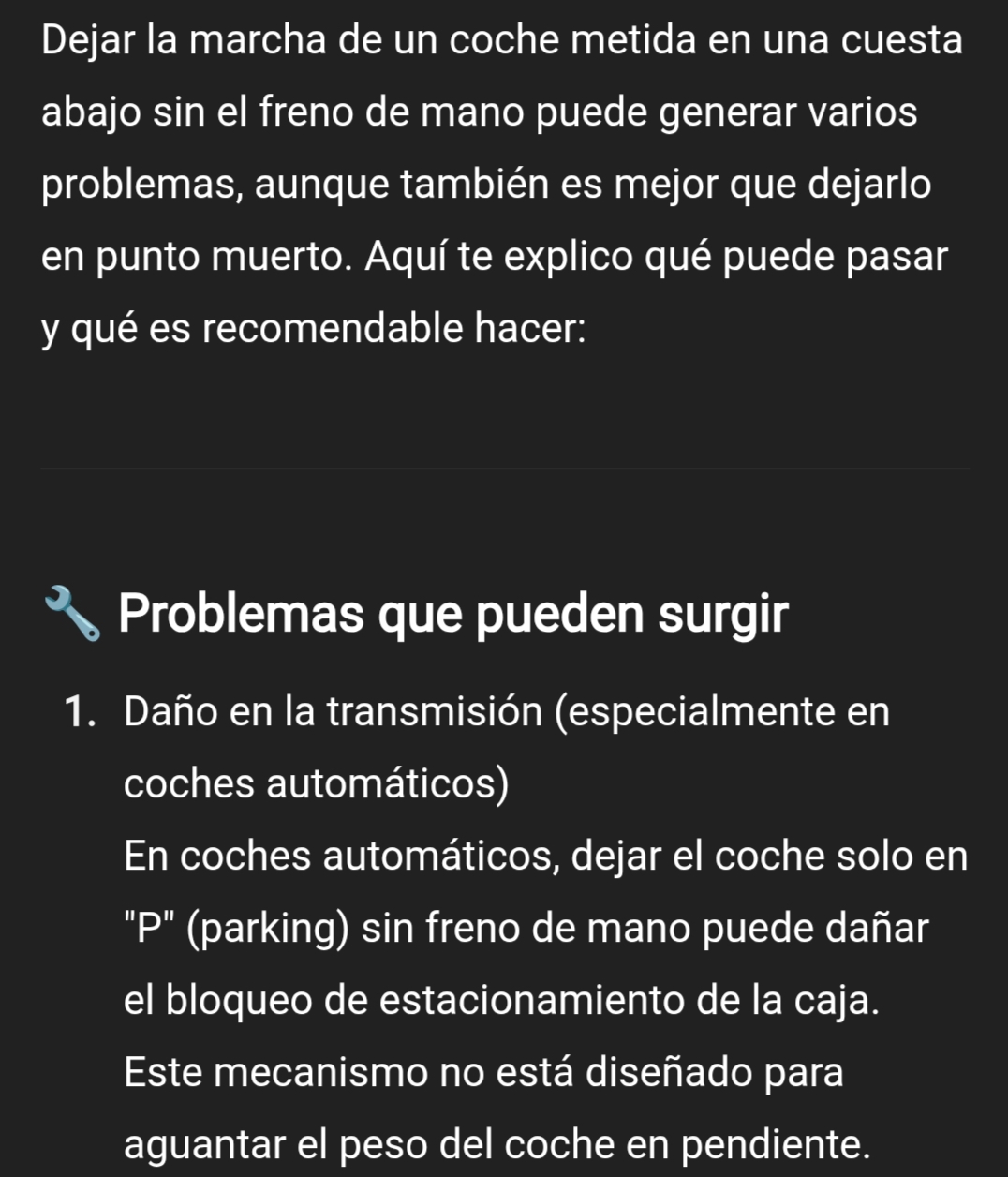 Dejar la marcha de un coche metida en una cuesta abajo sin el freno de mano puede generar varios problemas, aunque también es mejor que dejarlo en punto muerto. Aquí te explico qué puede pasar y qué es recomendable hacer:

🔧 Problemas que pueden surgir

1. Daño en la transmisión (especialmente en coches automáticos)
En coches automáticos, dejar el coche solo en "P" (parking) sin freno de mano puede dañar el bloqueo de estacionamiento de la caja. Este mecanismo no está diseñado para aguantar el peso del coche en pendiente.